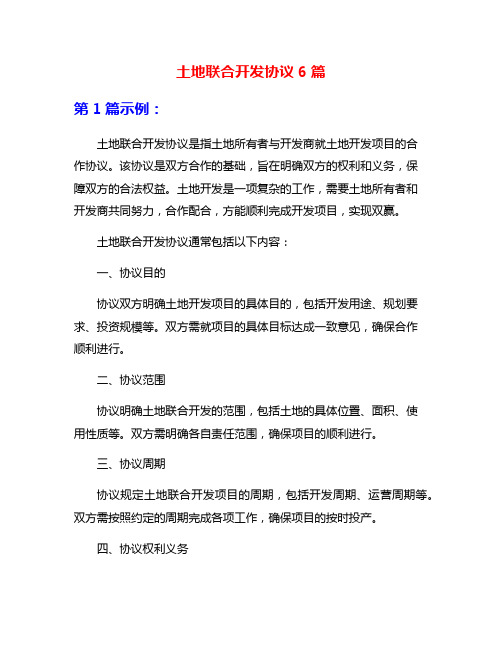 土地联合开发协议 6 篇

第 1 篇示例：

土地联合开发协议是指土地所有者与开发商就土地开发项目的合作协议。该协议是双方合作的基础，旨在明确双方的权利和义务，保障双方的合法权益。土地开发是一项复杂的工作，需要土地所有者和开发商共同努力，合作配合，方能顺利完成开发项目，实现双赢。

土地联合开发协议通常包括以下内容：

一、协议目的

协议双方明确土地开发项目的具体目的，包括开发用途、规划要求、投资规模等。双方需就项目的具体目标达成一致意见，确保合作顺利进行。

二、协议范围

协议明确土地联合开发的范围，包括土地的具体位置、面积、使用性质等。双方需明确各自责任范围，确保项目的顺利进行。

三、协议周期

协议规定土地联合开发项目的周期，包括开发周期、运营周期等。双方需按照约定的周期完成各项工作，确保项目的按时投产。

四、协议权利义务